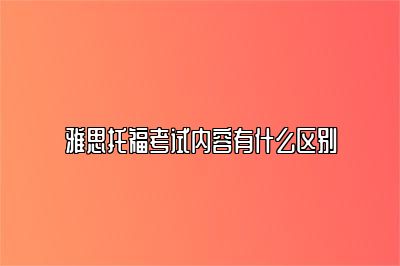 雅思托福考试内容有什么区别